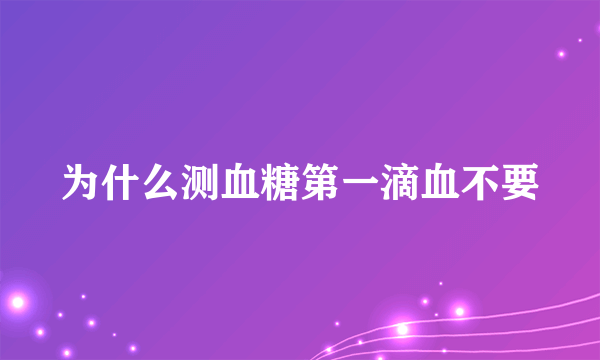 为什么测血糖第一滴血不要